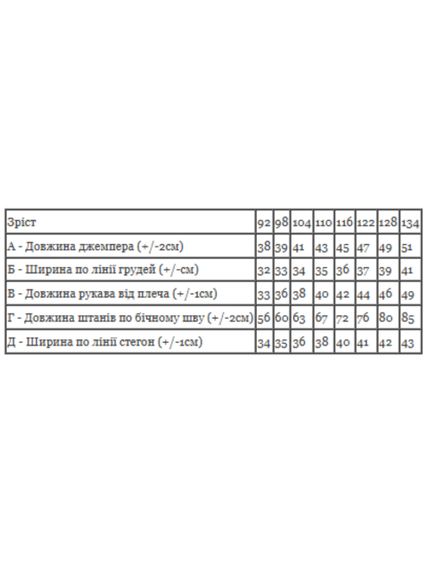 | Зріст | 92 | 98 | 104 | 110 | 116 | 122 | 128 | 134 |
|---|---|---|---|---|---|---|---|---|
| А - Довжина джемпера (+/-2см) | 38 | 39 | 41 | 43 | 45 | 47 | 49 | 51 |
| Б - Ширина по лінії грудей (+/-см) | 32 | 33 | 34 | 35 | 36 | 37 | 39 | 41 |
| В - Довжина рукава від плеча (+/-1см) | 33 | 36 | 38 | 40 | 42 | 44 | 46 | 49 |
| Г - Довжина штанів по бічному шву (+/-2см) | 56 | 60 | 63 | 67 | 72 | 76 | 80 | 85 |
| Д - Ширина по лінії стегон (+/-1см) | 34 | 35 | 36 | 38 | 40 | 41 | 42 | 43 |